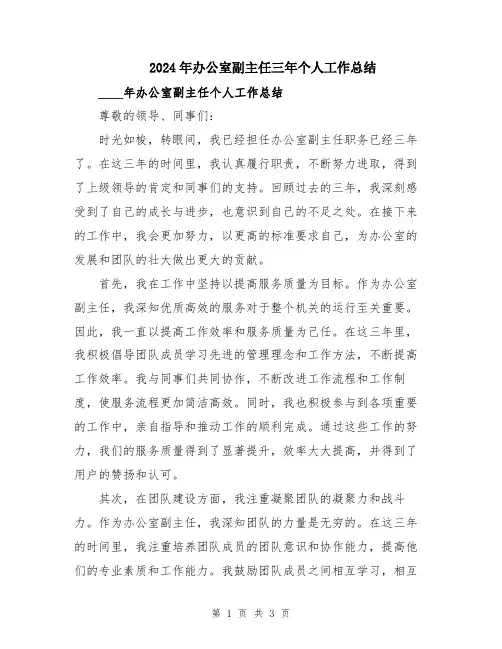 2024年办公室副主任三年个人工作总结

____年办公室副主任个人工作总结

尊敬的领导、同事们：

时光如梭，转眼间，我已经担任办公室副主任职务已经三年了。在这三年的时间里，我认真履行职责，不断努力进取，得到了上级领导的肯定和同事们的支持。回顾过去的三年，我深刻感受到了自己的成长与进步，也意识到自己的不足之处。在接下来的工作中，我会更加努力，以更高的标准要求自己，为办公室的发展和团队的壮大做出更大的贡献。

首先，我在工作中坚持以提高服务质量为目标。作为办公室副主任，我深知优质高效的服务对于整个机关的运行至关重要。因此，我一直以提高工作效率和服务质量为己任。在这三年里，我积极倡导团队成员学习先进的管理理念和工作方法，不断提高工作效率。我与同事们共同协作，不断改进工作流程和工作制度，使服务流程更加简洁高效。同时，我也积极参与到各项重要的工作中，亲自指导和推动工作的顺利完成。通过这些工作的努力，我们的服务质量得到了显著提升，效率大大提高，并得到了用户的赞扬和认可。

其次，在团队建设方面，我注重凝聚团队的凝聚力和战斗力。作为办公室副主任，我深知团队的力量是无穷的。在这三年的时间里，我注重培养团队成员的团队意识和协作能力，提高他们的专业素质和工作能力。我鼓励团队成员之间相互学习，相互

第 1 页 共 3 页